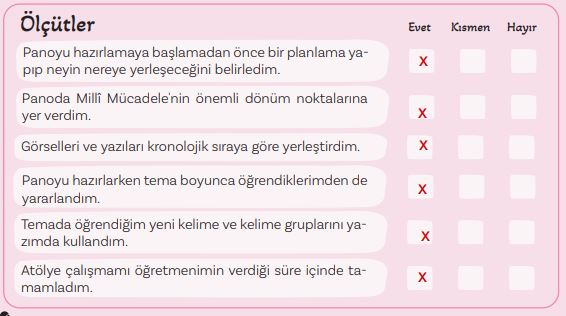 | Ölçütler | Evet | Kısmen | Hayır |
|---|---|---|---|
| Panoyu hazırlamaya başlamadan önce bir planlama yapıp neyin nereye yerleşeceğini belirledim. | X | | |
| Panoda Millî Mücadele'nin önemli dönüm noktalarına yer verdim. | X | | |
| Görselleri ve yazıları kronolojik sıraya göre yerleştirdim. | X | | |
| Panoyu hazırlarken tema boyunca öğrendiklerimden de yararlandım. | X | | |
| Temada öğrendiğim yeni kelime ve kelime gruplarını yazımda kullandım. | X | | |
| Atölye çalışmamı öğretmenimin verdiği süre içinde tamamladım. | X | | |